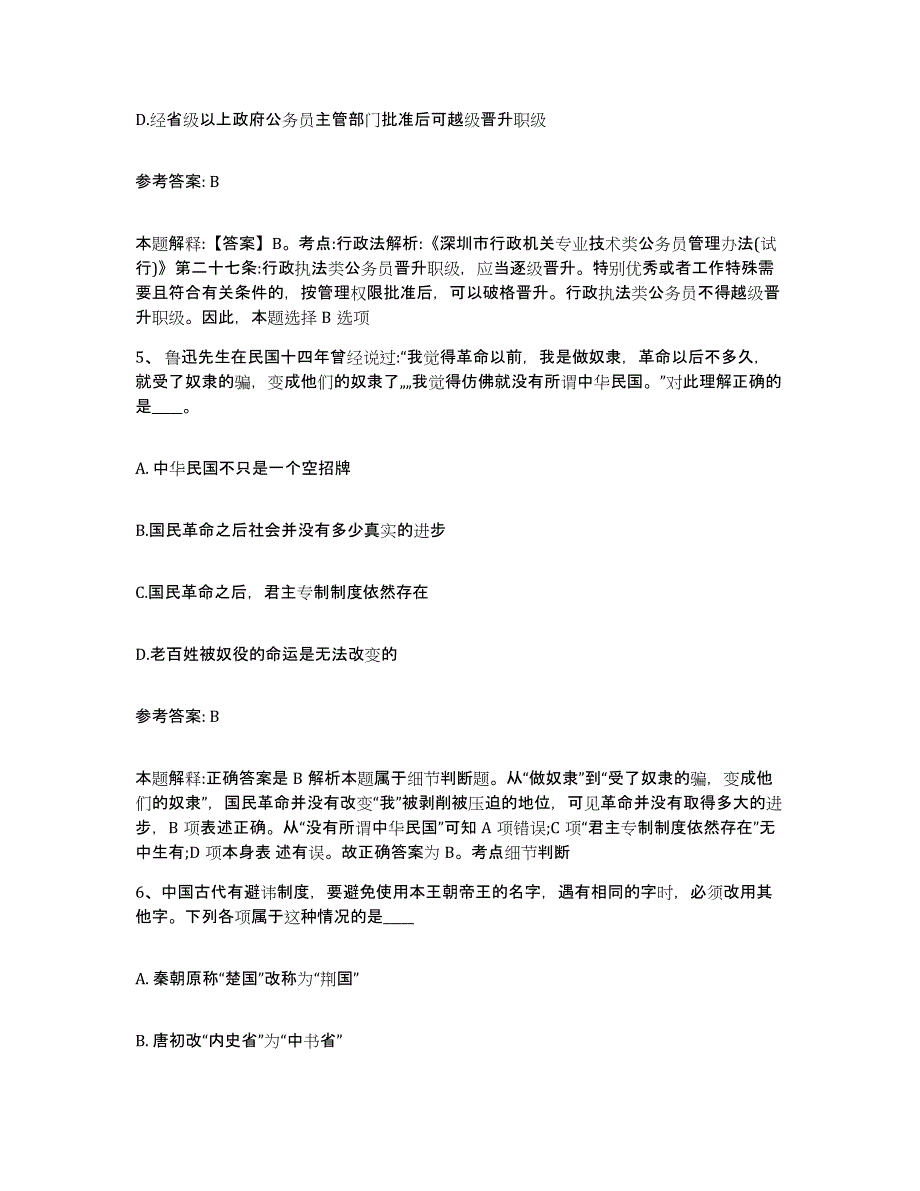 D.经省级以上政府公务员主管部门批准后可越级晋升职级

参考答案: B

本题解释:【答案】B。考点:行政法解析:《深圳市行政机关专业技术类公务员管理办法(试行)》第二十七条:行政执法类公务员晋升职级，应当逐级晋升。特别优秀或者工作特殊需要且符合有关条件的，按管理权限批准后，可以破格晋升。行政执法类公务员不得越级晋升职级。因此，本题选择 B 选项

5、鲁迅先生在民国十四年曾经说过:“我觉得革命以前，我是做奴隶，革命以后不多久，就受了奴隶的骗，变成他们的奴隶了„„我觉得仿佛就没有所谓中华民国。”对此理解正确的是____。

A. 中华民国不只是一个空招牌

B.国民革命之后社会并没有多少真实的进步

C.国民革命之后，君主专制制度依然存在

D.老百姓被奴役的命运是无法改变的

参考答案: B

本题解释:正确答案是 B 解析本题属于细节判断题。从“做奴隶”到“受了奴隶的骗，变成他们的奴隶”，国民革命并没有改变“我”被剥削被压迫的地位，可见革命并没有取得多大的进步，B 项表述正确。从“没有所谓中华民国”可知 A 项错误;C 项“君主专制制度依然存在”无中生有;D 项本身表 述有误。故正确答案为 B。考点细节判断

6、中国古代有避讳制度，要避免使用本王朝帝王的名字，遇有相同的字时，必须改用其他字。下列各项属于这种情况的是____

A. 秦朝原称“楚国”改称为“荆国”

B. 唐初改“内史省”为“中书省”